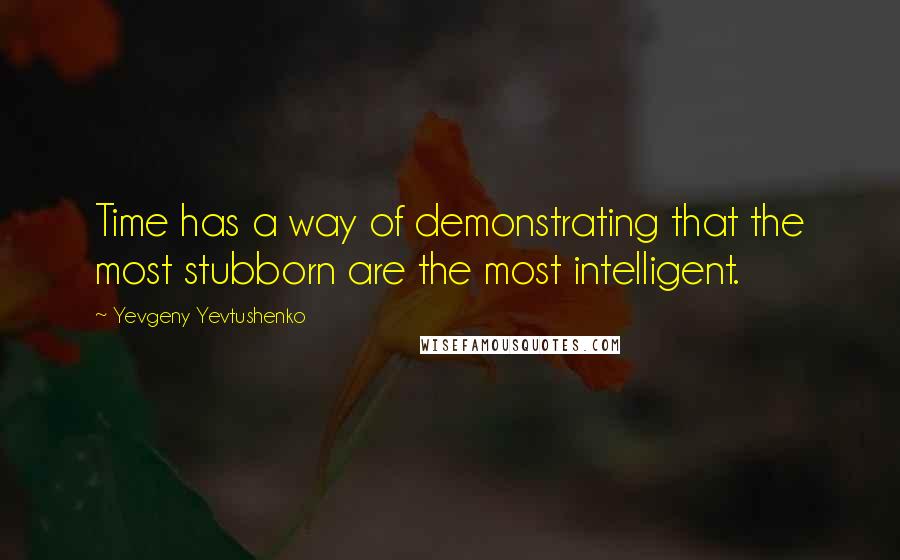 Time has a way of demonstrating that the most stubborn are the most intelligent.

~ Yevgeny Yevtushenko

WISEFAMOUSQUOTES.COM